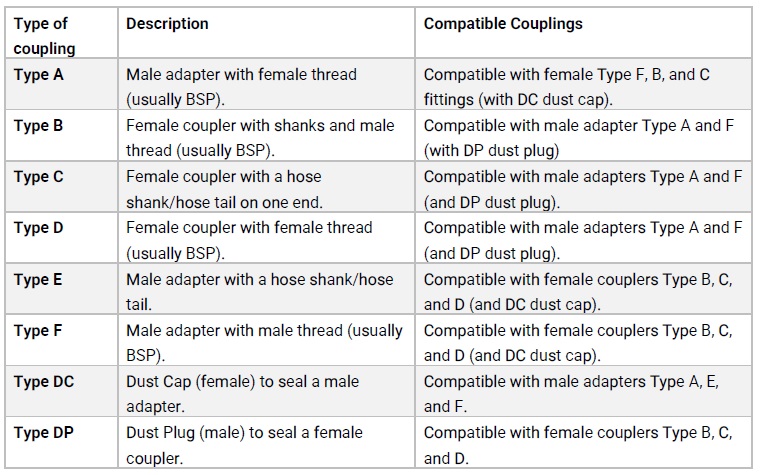 | Type of coupling | Description | Compatible Couplings |
|---|---|---|
| Type A | Male adapter with female thread (usually BSP). | Compatible with female Type F, B, and C fittings (with DC dust cap). |
| Type B | Female coupler with shanks and male thread (usually BSP). | Compatible with male adapter Type A and F (with DP dust plug) |
| Type C | Female coupler with a hose shank/hose tail on one end. | Compatible with male adapters Type A and F (and DP dust plug). |
| Type D | Female coupler with female thread (usually BSP). | Compatible with male adapters Type A and F (and DP dust plug). |
| Type E | Male adapter with a hose shank/hose tail. | Compatible with female couplers Type B, C, and D (and DC dust cap). |
| Type F | Male adapter with male thread (usually BSP). | Compatible with female couplers Type B, C, and D (and DC dust cap). |
| Type DC | Dust Cap (female) to seal a male adapter. | Compatible with male adapters Type A, E, and F. |
| Type DP | Dust Plug (male) to seal a female coupler. | Compatible with female couplers Type B, C, and D. |